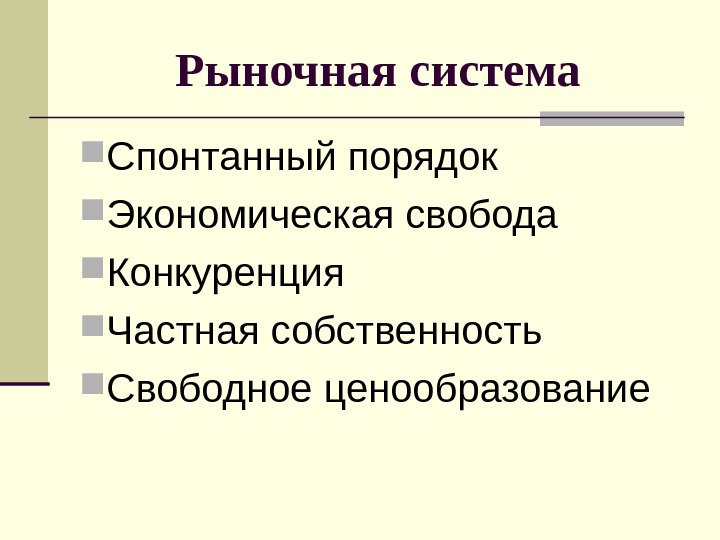 Рыночная система

• Спонтанный порядок
• Экономическая свобода
• Конкуренция
• Частная собственность
• Свободное ценообразование